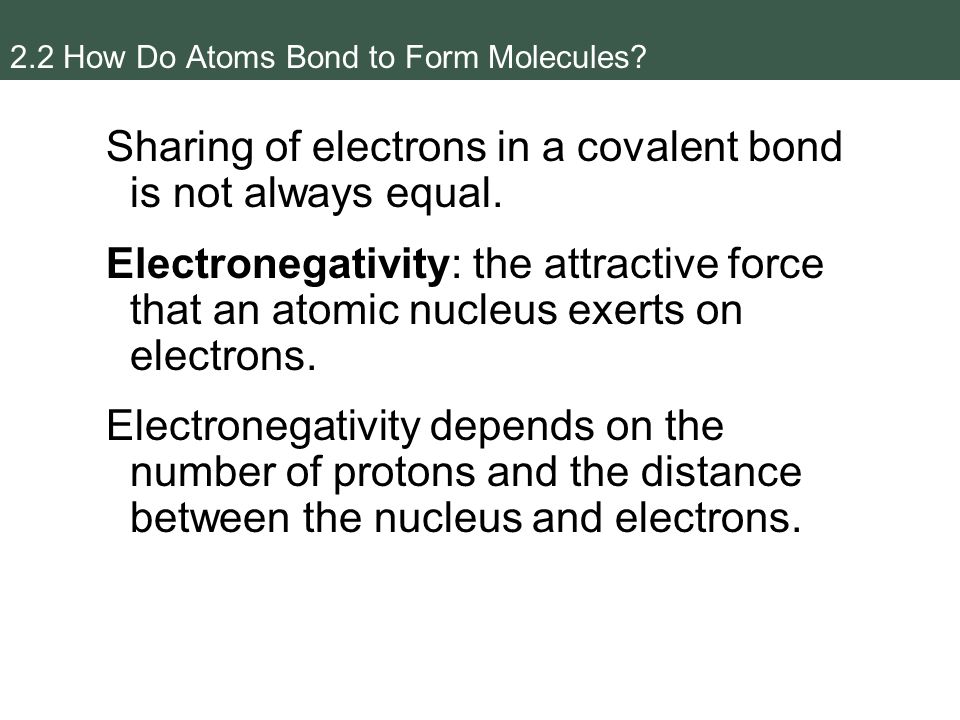 2.2 How Do Atoms Bond to Form Molecules?

Sharing of electrons in a covalent bond is not always equal.

Electronegativity: the attractive force that an atomic nucleus exerts on electrons.

Electronegativity depends on the number of protons and the distance between the nucleus and electrons.